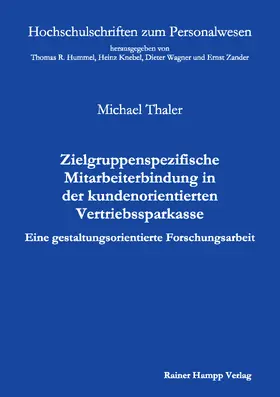 Hochschulschriften zum Personalwesen

herausgegeben von
Thomas R. Hummel, Heinz Knebel, Dieter Wagner und Ernst Zander

Michael Thaler

Zielgruppenspezifische Mitarbeiterbindung in der kundenorientierten Vertriebssparkasse

Eine gestaltungsorientierte Forschungsarbeit

Rainer Hampp Verlag